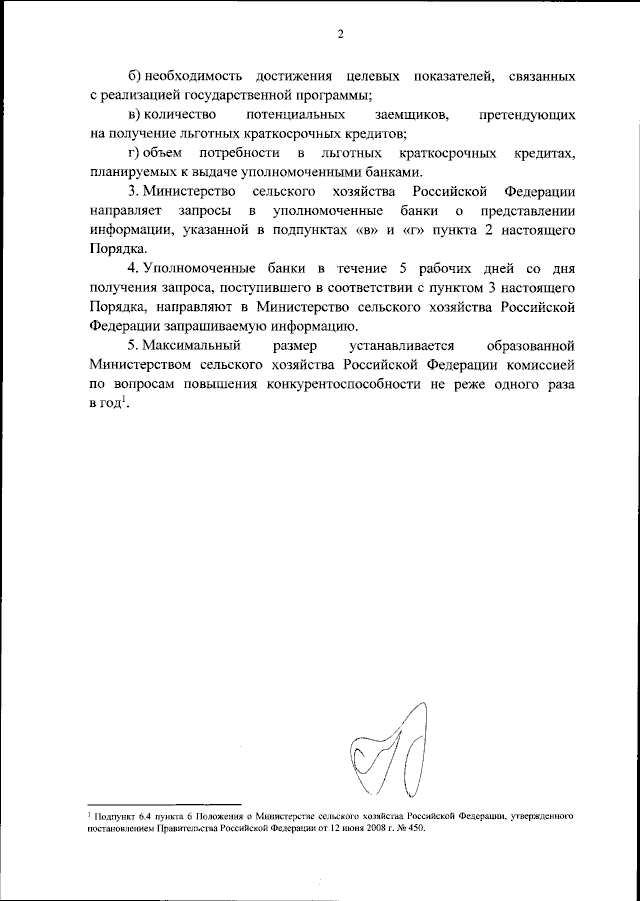 2

б) необходимость достижения целевых показателей, связанных с реализацией государственной программы;

в) количество потенциальных заемщиков, претендующих на получение льготных краткосрочных кредитов;

г) объем потребности в льготных краткосрочных кредитах, планируемых к выдаче уполномоченными банками.

3. Министерство сельского хозяйства Российской Федерации направляет запросы в уполномоченные банки о представлении информации, указанной в подпунктах «в» и «г» пункта 2 настоящего Порядка.

4. Уполномоченные банки в течение 5 рабочих дней со дня получения запроса, поступившего в соответствии с пунктом 3 настоящего Порядка, направляют в Министерство сельского хозяйства Российской Федерации запрашиваемую информацию.

5. Максимальный размер устанавливается образованной Министерством сельского хозяйства Российской Федерации комиссией по вопросам повышения конкурентоспособности не реже одного раза в год$^1$.

$^1$ Подпункт 6.4 пункта 6 Положения о Министерстве сельского хозяйства Российской Федерации, утвержденного постановлением Правительства Российской Федерации от 12 июня 2008 г. № 450.